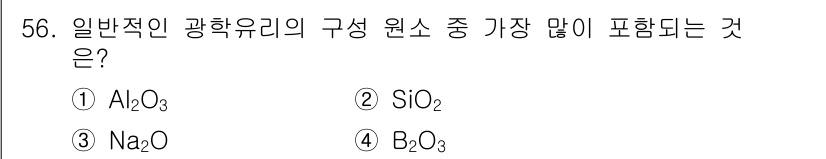 56. 일반적인 광학유리의 구성 원소 중 가장 많이 포함되는 것은?

① $Al_2O_3$
② $SiO_2$
③ $Na_2O$
④ $B_2O_3$